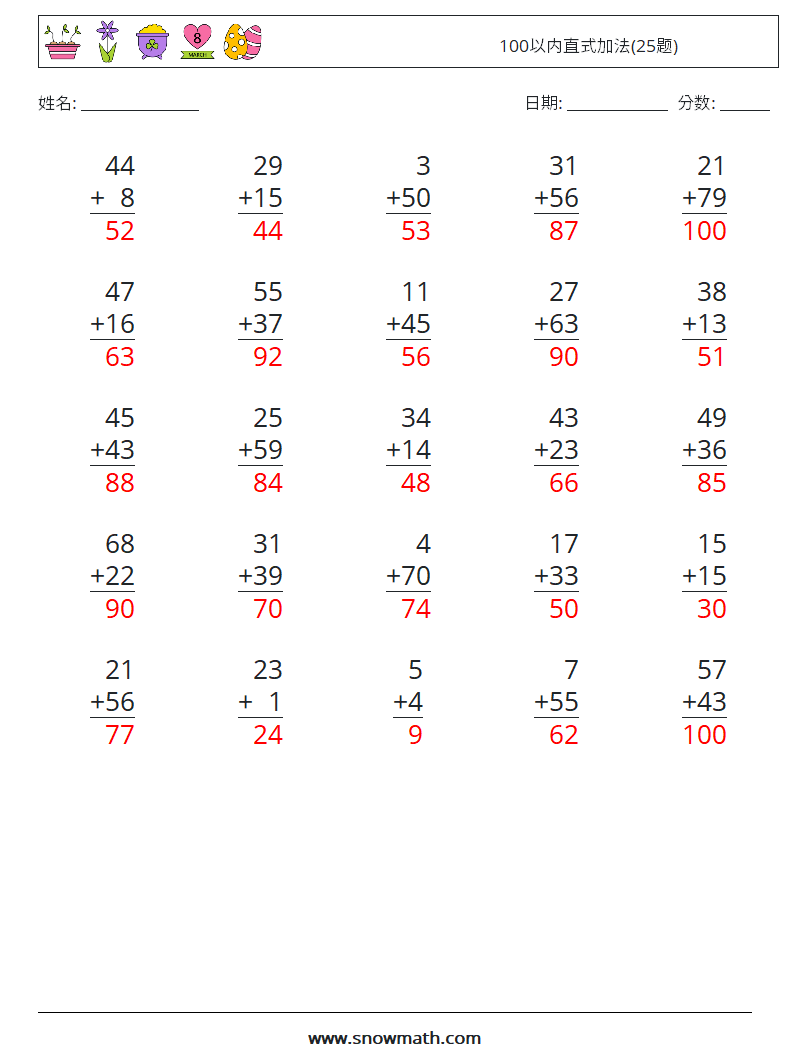 100以内直式加法(25题)

姓名: ____

日期: ____ 分数: ____

44
+ 8
52

29
+15
44

3
+50
53

31
+56
87

21
+79
100

47
+16
63

55
+37
92

11
+45
56

27
+63
90

38
+13
51

45
+43
88

25
+59
84

34
+14
48

43
+23
66

49
+36
85

68
+22
90

31
+39
70

4
+70
74

17
+33
50

15
+15
30

21
+56
77

23
+ 1
24

5
+4
9

7
+55
62

57
+43
100

www.snowmath.com